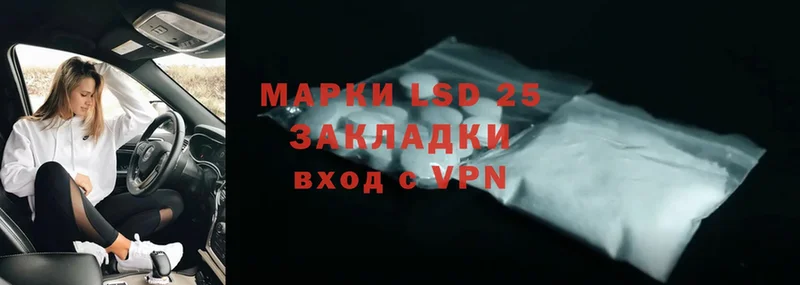 МАРКИ LSD 25
ЗАКЛАДКИ
вход с VPN